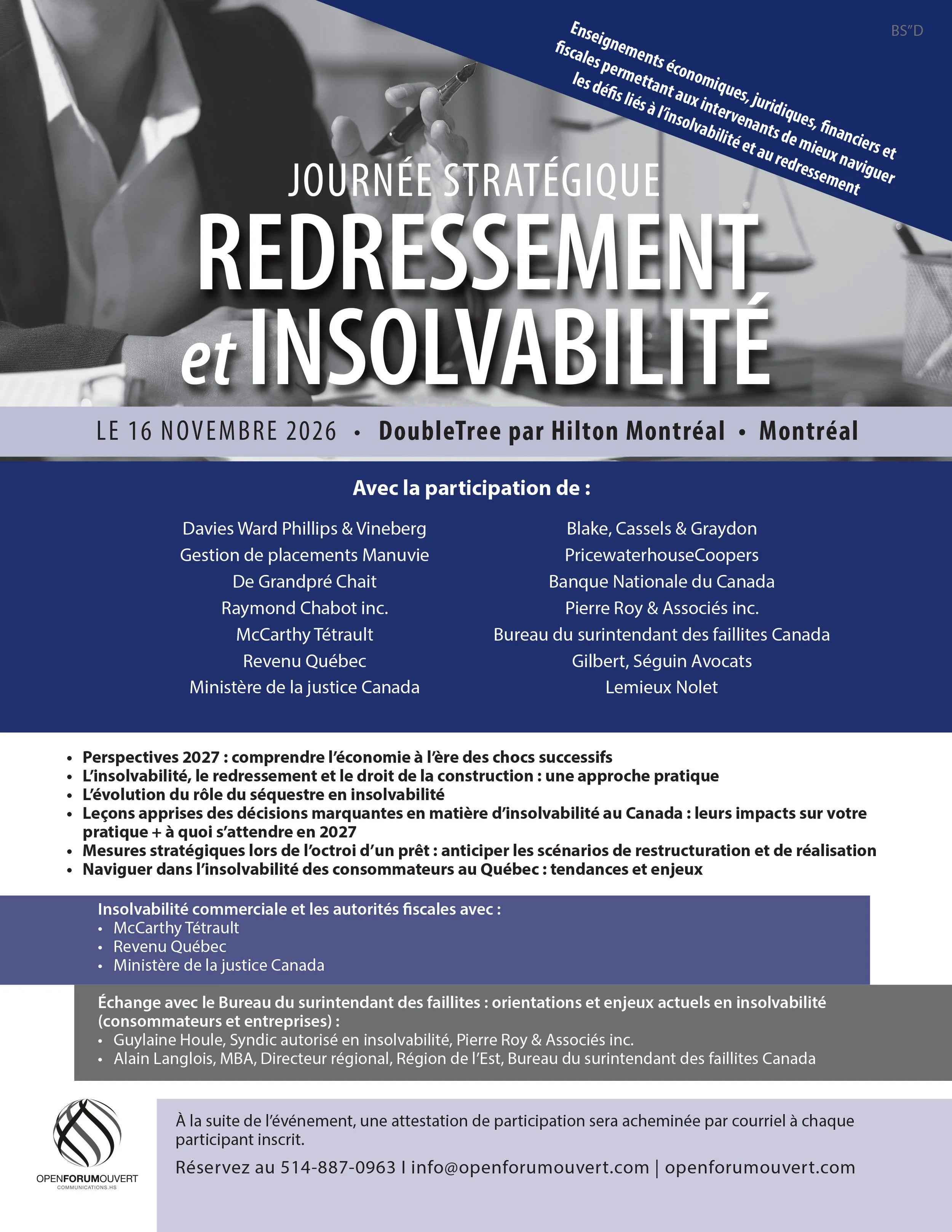 BS"D

Enseignements économiques, juridiques, financiers et fiscales permettant aux intervenants de mieux naviguer les défis liés à l'insolvabilité et au redressement

JOURNÉE STRATÉGIQUE
REDRESSEMENT
et INSOLVABILITÉ

LE 16 NOVEMBRE 2026 • DoubleTree par Hilton Montréal • Montréal

Avec la participation de :

Davies Ward Phillips & Vineberg
Gestion de placements Manuvie
De Grandpré Chait
Raymond Chabot inc.
McCarthy Tétrault
Revenu Québec
Ministère de la justice Canada

Blake, Cassels & Graydon
PricewaterhouseCoopers
Banque Nationale du Canada
Pierre Roy & Associés inc.
Bureau du surintendant des faillites Canada
Gilbert, Séguin Avocats
Lemieux Nolet

• Perspectives 2027 : comprendre l'économie à l'ère des chocs successifs
• L'insolvabilité, le redressement et le droit de la construction : une approche pratique
• L'évolution du rôle du séquestre en insolvabilité
• Leçons apprises des décisions marquantes en matière d'insolvabilité au Canada : leurs impacts sur votre pratique + à quoi s'attendre en 2027
• Mesures stratégiques lors de l'octroi d'un prêt : anticiper les scénarios de restructuration et de réalisation
• Naviguer dans l'insolvabilité des consommateurs au Québec : tendances et enjeux

Insolvabilité commerciale et les autorités fiscales avec :
• McCarthy Tétrault
• Revenu Québec
• Ministère de la justice Canada

Échange avec le Bureau du surintendant des faillites : orientations et enjeux actuels en insolvabilité (consommateurs et entreprises) :
• Guylaine Houle, Syndic autorisé en insolvabilité, Pierre Roy & Associés inc.
• Alain Langlois, MBA, Directeur régional, Région de l'Est, Bureau du surintendant des faillites Canada

OPENFORUMOUVERT
COMMUNICATIONS.HS

À la suite de l'événement, une attestation de participation sera acheminée par courriel à chaque participant inscrit.

Réservez au 514-887-0963 I info@openforumouvert.com | openforumouvert.com